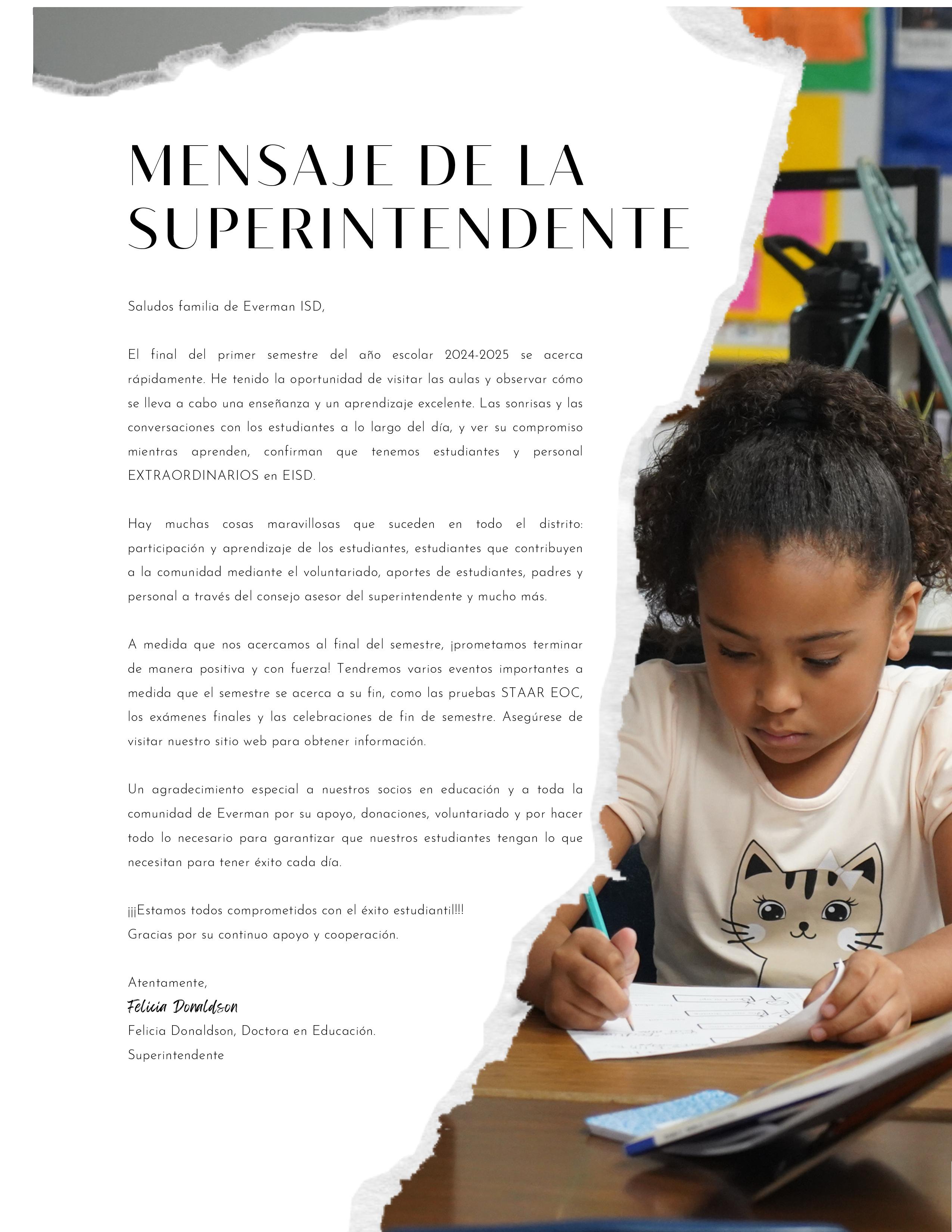 MENSAJE DE LA SUPERINTENDENTE

Saludos familia de Everman ISD,

El final del primer semestre del año escolar 2024-2025 se acerca rápidamente. He tenido la oportunidad de visitar las aulas y observar cómo se lleva a cabo una enseñanza y un aprendizaje excelente. Las sonrisas y las conversaciones con los estudiantes a lo largo del día, y ver su compromiso mientras aprenden, confirman que tenemos estudiantes y personal EXTRAORDINARIOS en EISD.

Hay muchas cosas maravillosas que suceden en todo el distrito: participación y aprendizaje de los estudiantes, estudiantes que contribuyen a la comunidad mediante el voluntariado, aportes de estudiantes, padres y personal a través del consejo asesor del superintendente y mucho más.

A medida que nos acercamos al final del semestre, ¡prometamos terminar de manera positiva y con fuerza! Tendremos varios eventos importantes a medida que el semestre se acerca a su fin, como las pruebas STAAR EOC, los exámenes finales y las celebraciones de fin de semestre. Asegúrese de visitar nuestro sitio web para obtener información.

Un agradecimiento especial a nuestros socios en educación y a toda la comunidad de Everman por su apoyo, donaciones, voluntariado y por hacer todo lo necesario para garantizar que nuestros estudiantes tengan lo que necesitan para tener éxito cada día.

¡¡¡Estamos todos comprometidos con el éxito estudiantil!!!
Gracias por su continuo apoyo y cooperación.

Atentamente,
Felicia Donaldson
Felicia Donaldson, Doctora en Educación.
Superintendente